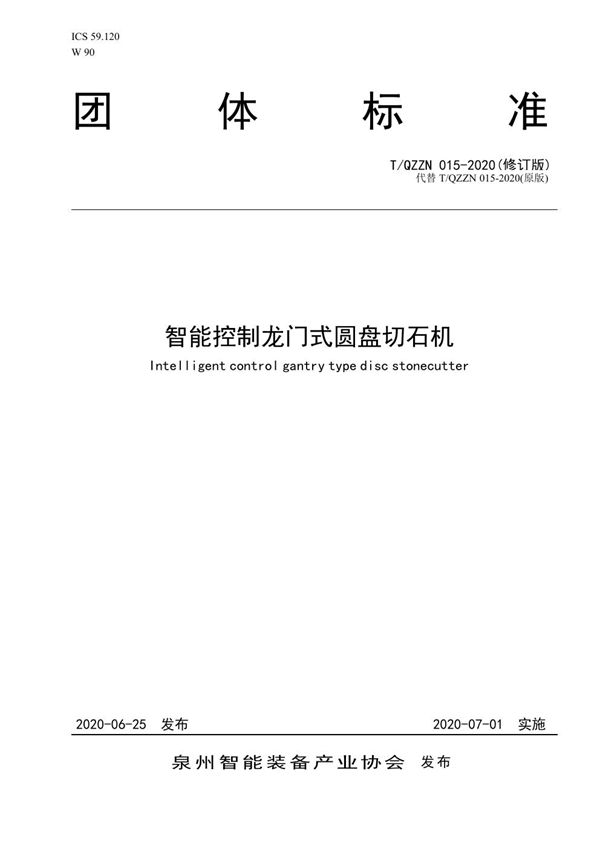 ICS 59.120
W 90

团 体 标 准

T/QZZN 015-2020(修订版)
代替 T/QZZN 015-2020(原版)

智能控制龙门式圆盘切石机
Intelligent control gantry type disc stonecutter

2020-06-25 发布

2020-07-01 实施

泉州智能装备产业协会 发布